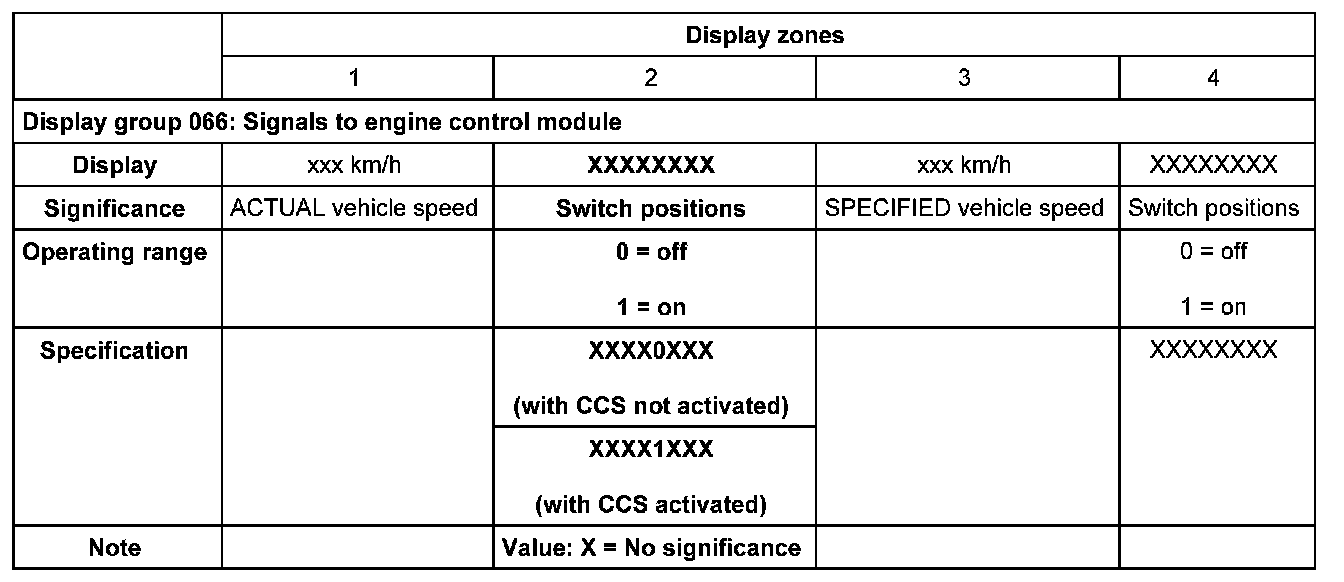 |  | Display zones |  |  |  |
|---|---|---|---|---|
|  | 1 | 2 | 3 | 4 |
| Display group 066: Signals to engine control module |  |  |  |  |
| Display | xxx km/h | XXXXXXXX | xxx km/h | XXXXXXXX |
| Significance | ACTUAL vehicle speed | Switch positions | SPECIFIED vehicle speed | Switch positions |
| Operating range |  | 0 = off 1 = on |  | 0 = off 1 = on |
| Specification |  | XXXX0XXX (with CCS not activated) |  | XXXXXXXX |
|  |  | XXXX1XXX (with CCS activated) |  |  |
| Note |  | Value: X = No significance |  |  |